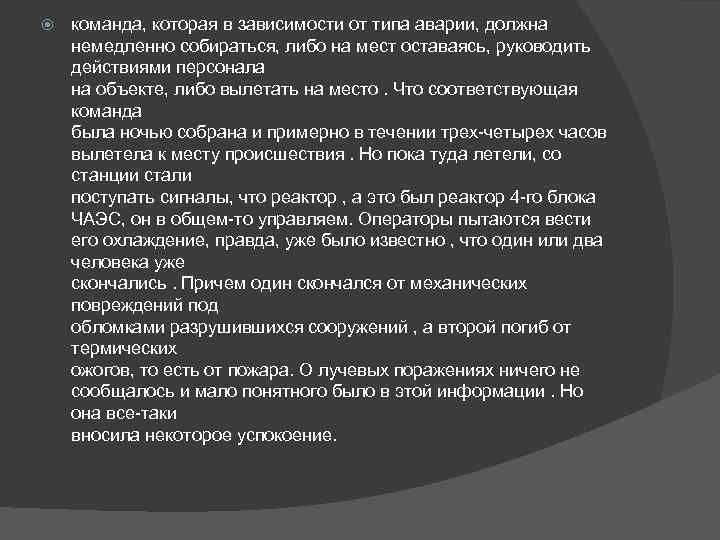 команда, которая в зависимости от типа аварии, должна немедленно собираться, либо на мест оставаясь, руководить действиями персонала на объекте, либо вылетать на место . Что соответствующая команда была ночью собрана и примерно в течении трех-четырех часов вылетела к месту происшествия . Но пока туда летели, со станции стали поступать сигналы, что реактор , а это был реактор 4-го блока ЧАЭС, он в общем-то управляем. Операторы пытаются вести его охлаждение, правда, уже было известно , что один или два человека уже скончались . Причем один скончался от механических повреждений под обломками разрушившихся сооружений , а второй погиб от термических ожогов, то есть от пожара. О лучевых поражениях ничего не сообщалось и мало понятного было в этой информации . Но она все-таки вносила некоторое успокоение.